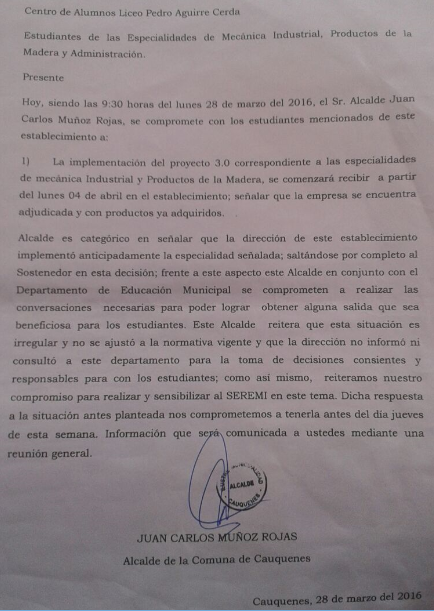 Centro de Alumnos Liceo Pedro Aguirre Cerda

Estudiantes de las Especialidades de Mecánica Industrial, Productos de la Madera y Administración.

Presente

Hoy, siendo las 9:30 horas del lunes 28 de marzo del 2016, el Sr. Alcalde Juan Carlos Muñoz Rojas, se compromete con los estudiantes mencionados de este establecimiento a:

1) La implementación del proyecto 3.0 correspondiente a las especialidades de mecánica Industrial y Productos de la Madera, se comenzará recibir a partir del lunes 04 de abril en el establecimiento; señalar que la empresa se encuentra adjudicada y con productos ya adquiridos.

Alcalde es categórico en señalar que la dirección de este establecimiento implementó anticipadamente la especialidad señalada; saltándose por completo al Sostenedor en esta decisión; frente a este aspecto este Alcalde en conjunto con el Departamento de Educación Municipal se comprometen a realizar las conversaciones necesarias para poder lograr obtener alguna salida que sea beneficiosa para los estudiantes. Este Alcalde reitera que esta situación es irregular y no se ajustó a la normativa vigente y que la dirección no informó ni consultó a este departamento para la toma de decisiones consientes y responsables para con los estudiantes; como así mismo, reiteramos nuestro compromiso para realizar y sensibilizar al SEREMI en este tema. Dicha respuesta a la situación antes planteada nos comprometemos a tenerla antes del día jueves de esta semana. Información que será comunicada a ustedes mediante una reunión general.

ALCALDE
CAUQUENES

JUAN CARLOS MUÑOZ ROJAS
Alcalde de la Comuna de Cauquenes

Cauquenes, 28 de marzo del 2016